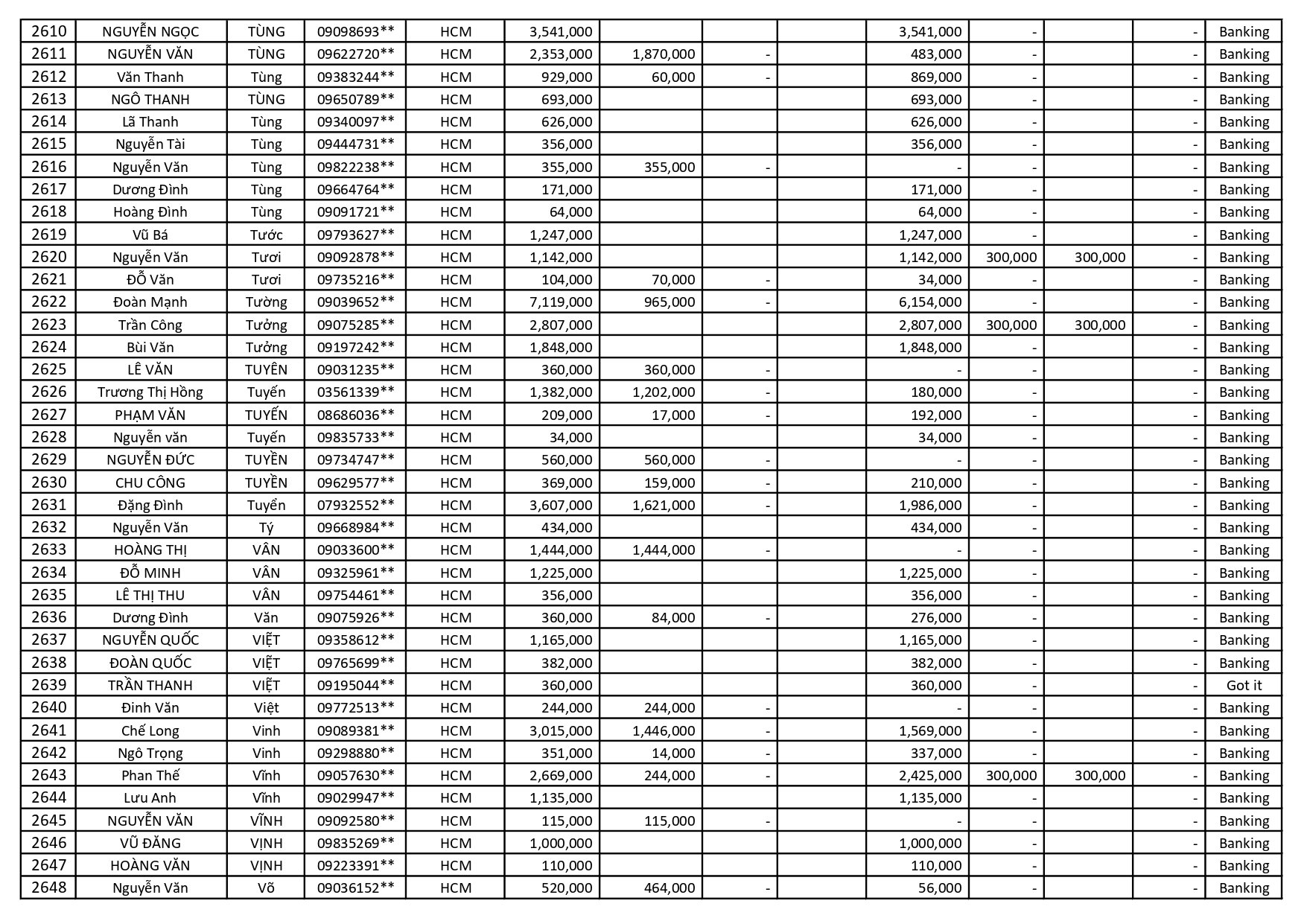 | 2610 | NGUYỄN NGỌC | TÙNG | 09098693** | HCM | 3,541,000 | | | | 3,541,000 | - | | - | Banking |
|---|---|---|---|---|---|---|---|---|---|---|---|---|---|
| 2611 | NGUYỄN VĂN | TÙNG | 09622720** | HCM | 2,353,000 | 1,870,000 | - | | 483,000 | - | | - | Banking |
| 2612 | Văn Thanh | Tùng | 09383244** | HCM | 929,000 | 60,000 | - | | 869,000 | - | | - | Banking |
| 2613 | NGÔ THANH | TÙNG | 09650789** | HCM | 693,000 | | | | 693,000 | - | | - | Banking |
| 2614 | Lã Thanh | Tùng | 09340097** | HCM | 626,000 | | | | 626,000 | - | | - | Banking |
| 2615 | Nguyễn Tài | Tùng | 09444731** | HCM | 356,000 | | | | 356,000 | - | | - | Banking |
| 2616 | Nguyễn Văn | Tùng | 09822238** | HCM | 355,000 | 355,000 | - | | - | - | | - | Banking |
| 2617 | Dương Đình | Tùng | 09664764** | HCM | 171,000 | | | | 171,000 | - | | - | Banking |
| 2618 | Hoàng Đình | Tùng | 09091721** | HCM | 64,000 | | | | 64,000 | - | | - | Banking |
| 2619 | Vũ Bá | Tước | 09793627** | HCM | 1,247,000 | | | | 1,247,000 | - | | - | Banking |
| 2620 | Nguyễn Văn | Tươi | 09092878** | HCM | 1,142,000 | | | | 1,142,000 | 300,000 | 300,000 | - | Banking |
| 2621 | Đỗ Văn | Tươi | 09735216** | HCM | 104,000 | 70,000 | - | | 34,000 | - | | - | Banking |
| 2622 | Đoàn Mạnh | Tường | 09039652** | HCM | 7,119,000 | 965,000 | - | | 6,154,000 | - | | - | Banking |
| 2623 | Trần Công | Tưởng | 09075285** | HCM | 2,807,000 | | | | 2,807,000 | 300,000 | 300,000 | - | Banking |
| 2624 | Bùi Văn | Tưởng | 09197242** | HCM | 1,848,000 | | | | 1,848,000 | - | | - | Banking |
| 2625 | LÊ VĂN | TUYÊN | 09031235** | HCM | 360,000 | 360,000 | - | | - | - | | - | Banking |
| 2626 | Trương Thị Hồng | Tuyến | 03561339** | HCM | 1,382,000 | 1,202,000 | - | | 180,000 | - | | - | Banking |
| 2627 | PHẠM VĂN | TUYẾN | 08686036** | HCM | 209,000 | 17,000 | - | | 192,000 | - | | - | Banking |
| 2628 | Nguyễn văn | Tuyến | 09835733** | HCM | 34,000 | | | | 34,000 | - | | - | Banking |
| 2629 | NGUYỄN ĐỨC | TUYỀN | 09734747** | HCM | 560,000 | 560,000 | - | | - | - | | - | Banking |
| 2630 | CHU CÔNG | TUYỀN | 09629577** | HCM | 369,000 | 159,000 | - | | 210,000 | - | | - | Banking |
| 2631 | Đặng Đình | Tuyển | 07932552** | HCM | 3,607,000 | 1,621,000 | - | | 1,986,000 | - | | - | Banking |
| 2632 | Nguyễn Văn | Tý | 09668984** | HCM | 434,000 | | | | 434,000 | - | | - | Banking |
| 2633 | HOÀNG THỊ | VÂN | 09033600** | HCM | 1,444,000 | 1,444,000 | - | | - | - | | - | Banking |
| 2634 | ĐỖ MINH | VÂN | 09325961** | HCM | 1,225,000 | | | | 1,225,000 | - | | - | Banking |
| 2635 | LÊ THỊ THU | VÂN | 09754461** | HCM | 356,000 | | | | 356,000 | - | | - | Banking |
| 2636 | Dương Đình | Văn | 09075926** | HCM | 360,000 | 84,000 | - | | 276,000 | - | | - | Banking |
| 2637 | NGUYỄN QUỐC | VIỆT | 09358612** | HCM | 1,165,000 | | | | 1,165,000 | - | | - | Banking |
| 2638 | ĐOÀN QUỐC | VIỆT | 09765699** | HCM | 382,000 | | | | 382,000 | - | | - | Banking |
| 2639 | TRẦN THANH | VIỆT | 09195044** | HCM | 360,000 | | | | 360,000 | - | | - | Got it |
| 2640 | Đinh Văn | Việt | 09772513** | HCM | 244,000 | 244,000 | - | | - | - | | - | Banking |
| 2641 | Chế Long | Vinh | 09089381** | HCM | 3,015,000 | 1,446,000 | - | | 1,569,000 | - | | - | Banking |
| 2642 | Ngô Trọng | Vinh | 09298880** | HCM | 351,000 | 14,000 | - | | 337,000 | - | | - | Banking |
| 2643 | Phan Thế | Vĩnh | 09057630** | HCM | 2,669,000 | 244,000 | - | | 2,425,000 | 300,000 | 300,000 | - | Banking |
| 2644 | Lưu Anh | Vĩnh | 09029947** | HCM | 1,135,000 | | | | 1,135,000 | - | | - | Banking |
| 2645 | NGUYỄN VĂN | VĨNH | 09092580** | HCM | 115,000 | 115,000 | - | | - | - | | - | Banking |
| 2646 | VŨ ĐĂNG | VỊNH | 09835269** | HCM | 1,000,000 | | | | 1,000,000 | - | | - | Banking |
| 2647 | HOÀNG VĂN | VỊNH | 09223391** | HCM | 110,000 | | | | 110,000 | - | | - | Banking |
| 2648 | Nguyễn Văn | Võ | 09036152** | HCM | 520,000 | 464,000 | - | | 56,000 | - | | - | Banking |